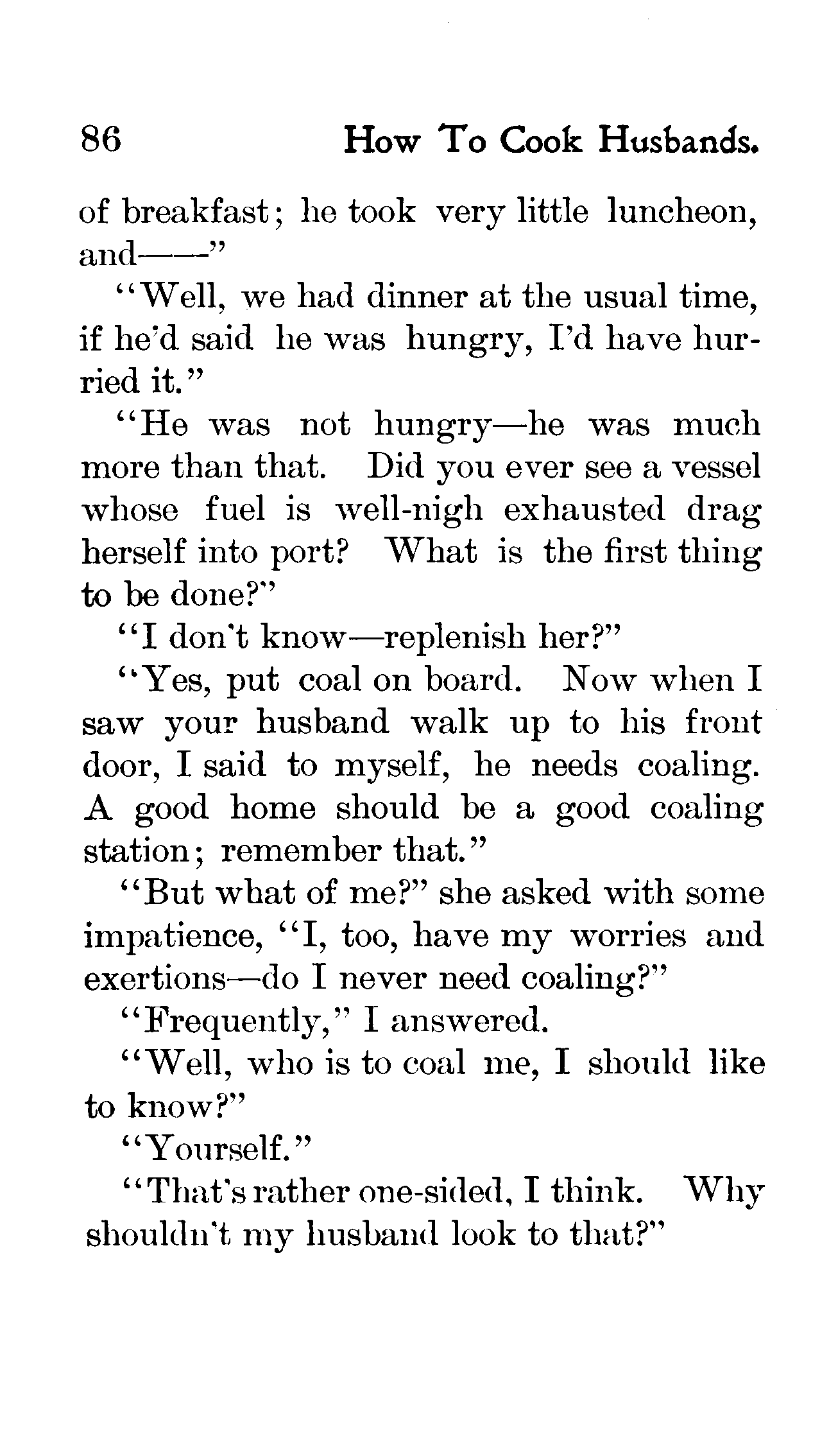 86 How To Cook Husbands.

of breakfast; he took very little luncheon, and——"

"Well, we had dinner at the usual time, if he'd said he was hungry, I'd have hurried it."

"He was not hungry—he was much more than that. Did you ever see a vessel whose fuel is well-nigh exhausted drag herself into port? What is the first thing to be done?"

"I don't know—replenish her?"

"Yes, put coal on board. Now when I saw your husband walk up to his front door, I said to myself, he needs coaling. A good home should be a good coaling station; remember that."

"But what of me?" she asked with some impatience, "I, too, have my worries and exertions—do I never need coaling?"

"Frequently," I answered.

"Well, who is to coal me, I should like to know?"

"Yourself."

"That's rather one-sided, I think. Why shouldn't my husband look to that?"